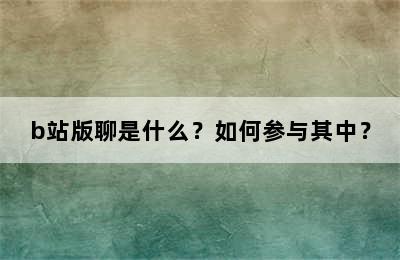 b站版聊是什么？如何参与其中？